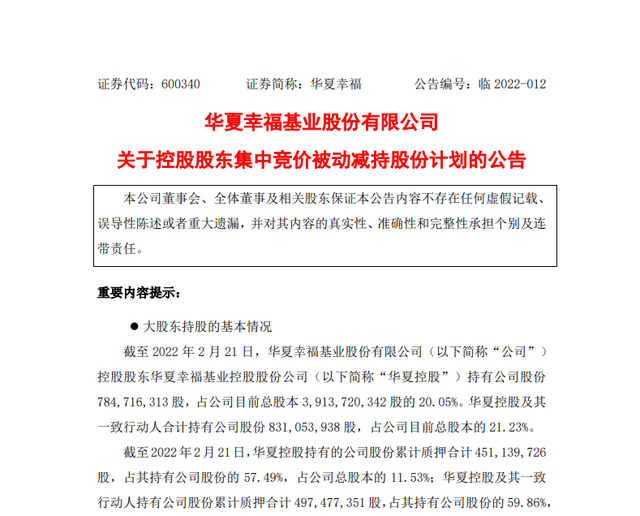 证券代码：600340　　证券简称：华夏幸福　　公告编号：临 2022-012

华夏幸福基业股份有限公司

关于控股股东集中竞价被动减持股份计划的公告

本公司董事会、全体董事及相关股东保证本公告内容不存在任何虚假记载、误导性陈述或者重大遗漏，并对其内容的真实性、准确性和完整性承担个别及连带责任。

重要内容提示：

● 大股东持股的基本情况

截至 2022 年 2 月 21 日，华夏幸福基业股份有限公司（以下简称“公司”）控股股东华夏幸福基业控股股份公司（以下简称“华夏控股”）持有公司股份 784,716,313 股，占公司目前总股本 3,913,720,342 股的 20.05%。华夏控股及其一致行动人合计持有公司股份 831,053,938 股，占公司目前总股本的 21.23%。

截至 2022 年 2 月 21 日，华夏控股持有的公司股份累计质押合计 451,139,726 股，占其持有公司股份的 57.49%，占公司总股本的 11.53%；华夏控股及其一致行动人持有公司股份累计质押合计 497,477,351 股，占其持有公司股份的 59.86%，